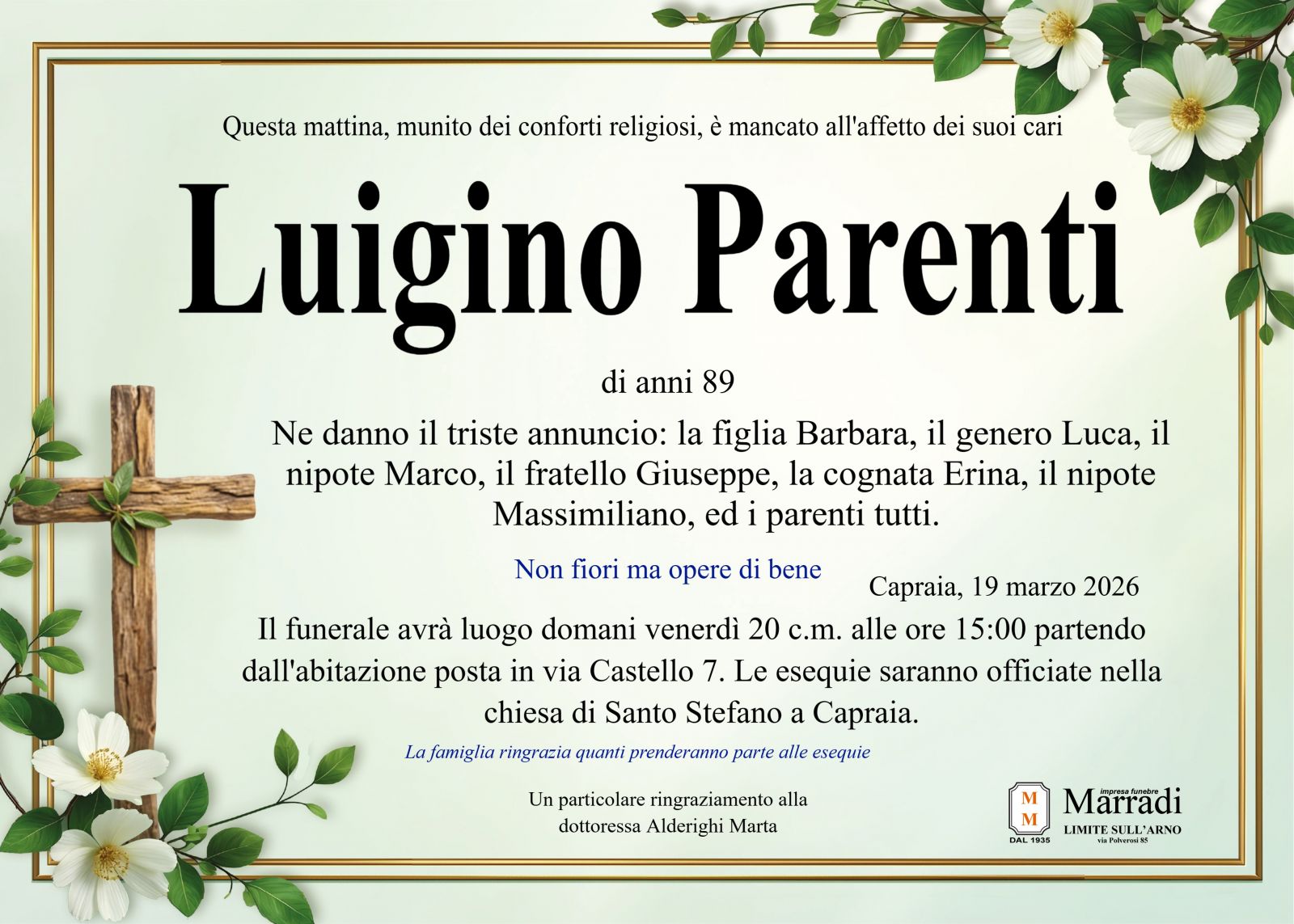 Questa mattina, munito dei conforti religiosi, è mancato all'affetto dei suoi cari

Luigino Parenti

di anni 89

Ne danno il triste annuncio: la figlia Barbara, il genero Luca, il nipote Marco, il fratello Giuseppe, la cognata Erina, il nipote Massimiliano, ed i parenti tutti.

Non fiori ma opere di bene

Capraia, 19 marzo 2026

Il funerale avrà luogo domani venerdì 20 c.m. alle ore 15:00 partendo dall'abitazione posta in via Castello 7. Le esequie saranno officiate nella chiesa di Santo Stefano a Capraia.

La famiglia ringrazia quanti prenderanno parte alle esequie

Un particolare ringraziamento alla dottoressa Alderighi Marta

M M
DAL 1935
impresa funebre
Marradi
LIMITE SULL'ARNO
via Polverosi 85